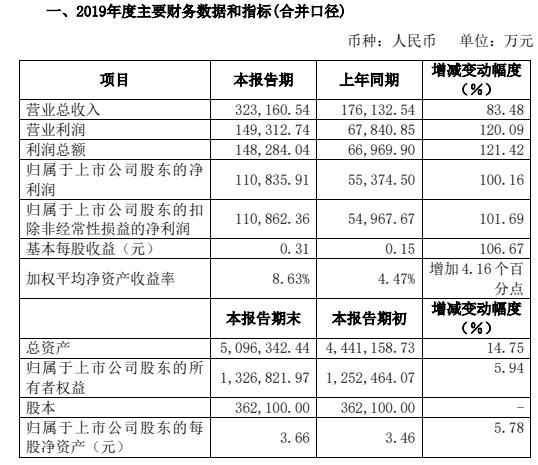 一、2019年度主要财务数据和指标(合并口径)

币种：人民币　单位：万元

| 项目 | 本报告期 | 上年同期 | 增减变动幅度（%） |
|---|---|---|---|
| 营业总收入 | 323,160.54 | 176,132.54 | 83.48 |
| 营业利润 | 149,312.74 | 67,840.85 | 120.09 |
| 利润总额 | 148,284.04 | 66,969.90 | 121.42 |
| 归属于上市公司股东的净利润 | 110,835.91 | 55,374.50 | 100.16 |
| 归属于上市公司股东的扣除非经常性损益的净利润 | 110,862.36 | 54,967.67 | 101.69 |
| 基本每股收益（元） | 0.31 | 0.15 | 106.67 |
| 加权平均净资产收益率 | 8.63% | 4.47% | 增加4.16个百分点 |
|  | 本报告期末 | 本报告期初 | 增减变动幅度（%） |
| 总资产 | 5,096,342.44 | 4,441,158.73 | 14.75 |
| 归属于上市公司股东的所有者权益 | 1,326,821.97 | 1,252,464.07 | 5.94 |
| 股本 | 362,100.00 | 362,100.00 | - |
| 归属于上市公司股东的每股净资产（元） | 3.66 | 3.46 | 5.78 |